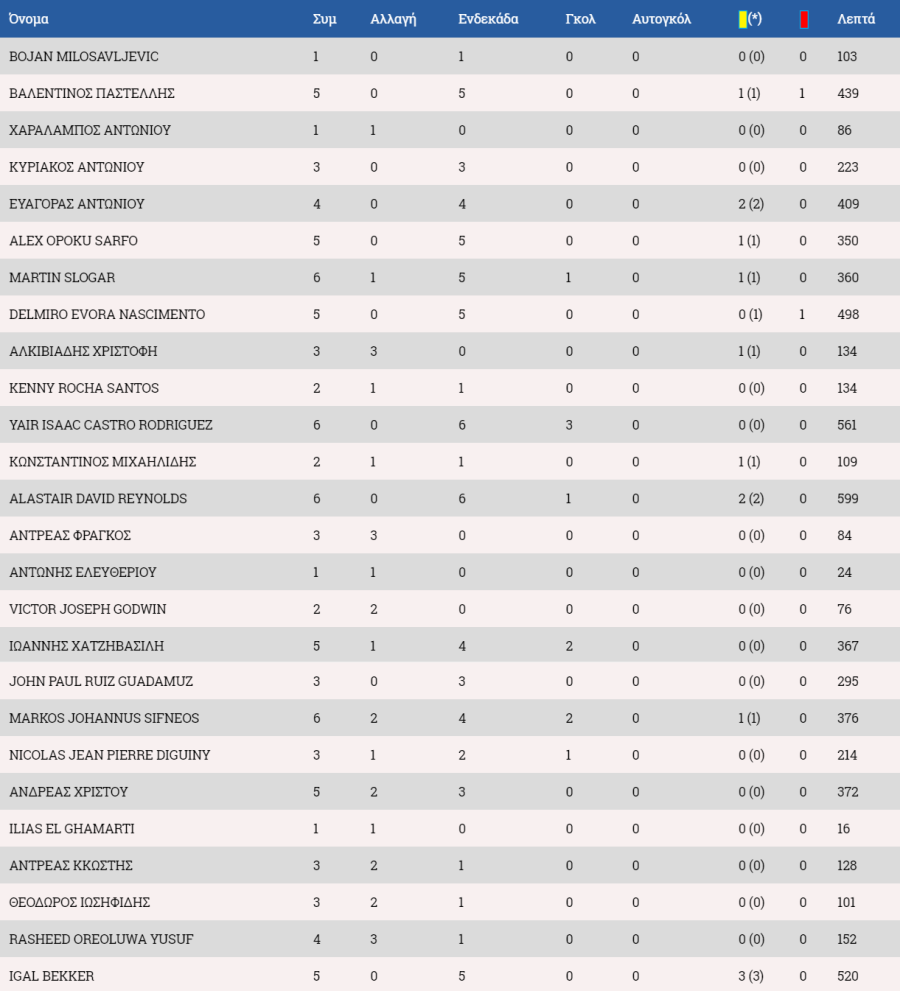 | Όνομα | Συμ | Αλλαγή | Ενδεκάδα | Γκολ | Αυτογκόλ | (*) | | Λεπτά |
|---|---|---|---|---|---|---|---|---|
| BOJAN MILOSAVLJEVIC | 1 | 0 | 1 | 0 | 0 | 0 (0) | 0 | 103 |
| ΒΑΛΕΝΤΙΝΟΣ ΠΑΣΤΕΛΛΗΣ | 5 | 0 | 5 | 0 | 0 | 1 (1) | 1 | 439 |
| ΧΑΡΑΛΑΜΠΟΣ ΑΝΤΩΝΙΟΥ | 1 | 1 | 0 | 0 | 0 | 0 (0) | 0 | 86 |
| ΚΥΡΙΑΚΟΣ ΑΝΤΩΝΙΟΥ | 3 | 0 | 3 | 0 | 0 | 0 (0) | 0 | 223 |
| ΕΥΑΓΟΡΑΣ ΑΝΤΩΝΙΟΥ | 4 | 0 | 4 | 0 | 0 | 2 (2) | 0 | 409 |
| ALEX OPOKU SARFO | 5 | 0 | 5 | 0 | 0 | 1 (1) | 0 | 350 |
| MARTIN SLOGAR | 6 | 1 | 5 | 1 | 0 | 1 (1) | 0 | 360 |
| DELMIRO EVORA NASCIMENTO | 5 | 0 | 5 | 0 | 0 | 0 (1) | 1 | 498 |
| ΑΛΚΙΒΙΑΔΗΣ ΧΡΙΣΤΟΦΗ | 3 | 3 | 0 | 0 | 0 | 1 (1) | 0 | 134 |
| KENNY ROCHA SANTOS | 2 | 1 | 1 | 0 | 0 | 0 (0) | 0 | 134 |
| YAIR ISAAC CASTRO RODRIGUEZ | 6 | 0 | 6 | 3 | 0 | 0 (0) | 0 | 561 |
| ΚΩΝΣΤΑΝΤΙΝΟΣ ΜΙΧΑΗΛΙΔΗΣ | 2 | 1 | 1 | 0 | 0 | 1 (1) | 0 | 109 |
| ALASTAIR DAVID REYNOLDS | 6 | 0 | 6 | 1 | 0 | 2 (2) | 0 | 599 |
| ΑΝΤΡΕΑΣ ΦΡΑΓΚΟΣ | 3 | 3 | 0 | 0 | 0 | 0 (0) | 0 | 84 |
| ΑΝΤΩΝΗΣ ΕΛΕΥΘΕΡΙΟΥ | 1 | 1 | 0 | 0 | 0 | 0 (0) | 0 | 24 |
| VICTOR JOSEPH GODWIN | 2 | 2 | 0 | 0 | 0 | 0 (0) | 0 | 76 |
| ΙΩΑΝΝΗΣ ΧΑΤΖΗΒΑΣΙΛΗ | 5 | 1 | 4 | 2 | 0 | 0 (0) | 0 | 367 |
| JOHN PAUL RUIZ GUADAMUZ | 3 | 0 | 3 | 0 | 0 | 0 (0) | 0 | 295 |
| MARKOS JOHANNUS SIFNEOS | 6 | 2 | 4 | 2 | 0 | 1 (1) | 0 | 376 |
| NICOLAS JEAN PIERRE DIGUINY | 3 | 1 | 2 | 1 | 0 | 0 (0) | 0 | 214 |
| ΑΝΔΡΕΑΣ ΧΡΙΣΤΟΥ | 5 | 2 | 3 | 0 | 0 | 0 (0) | 0 | 372 |
| ILIAS EL GHAMARTI | 1 | 1 | 0 | 0 | 0 | 0 (0) | 0 | 16 |
| ΑΝΤΡΕΑΣ ΚΚΩΣΤΗΣ | 3 | 2 | 1 | 0 | 0 | 0 (0) | 0 | 128 |
| ΘΕΟΔΩΡΟΣ ΙΩΣΗΦΙΔΗΣ | 3 | 2 | 1 | 0 | 0 | 0 (0) | 0 | 101 |
| RASHEED OREOLUWA YUSUF | 4 | 3 | 1 | 0 | 0 | 0 (0) | 0 | 152 |
| IGAL BEKKER | 5 | 0 | 5 | 0 | 0 | 3 (3) | 0 | 520 |